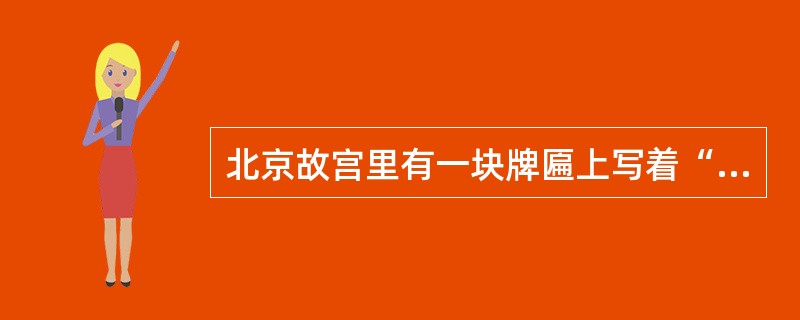 北京故宫里有一块牌匾上写着“...